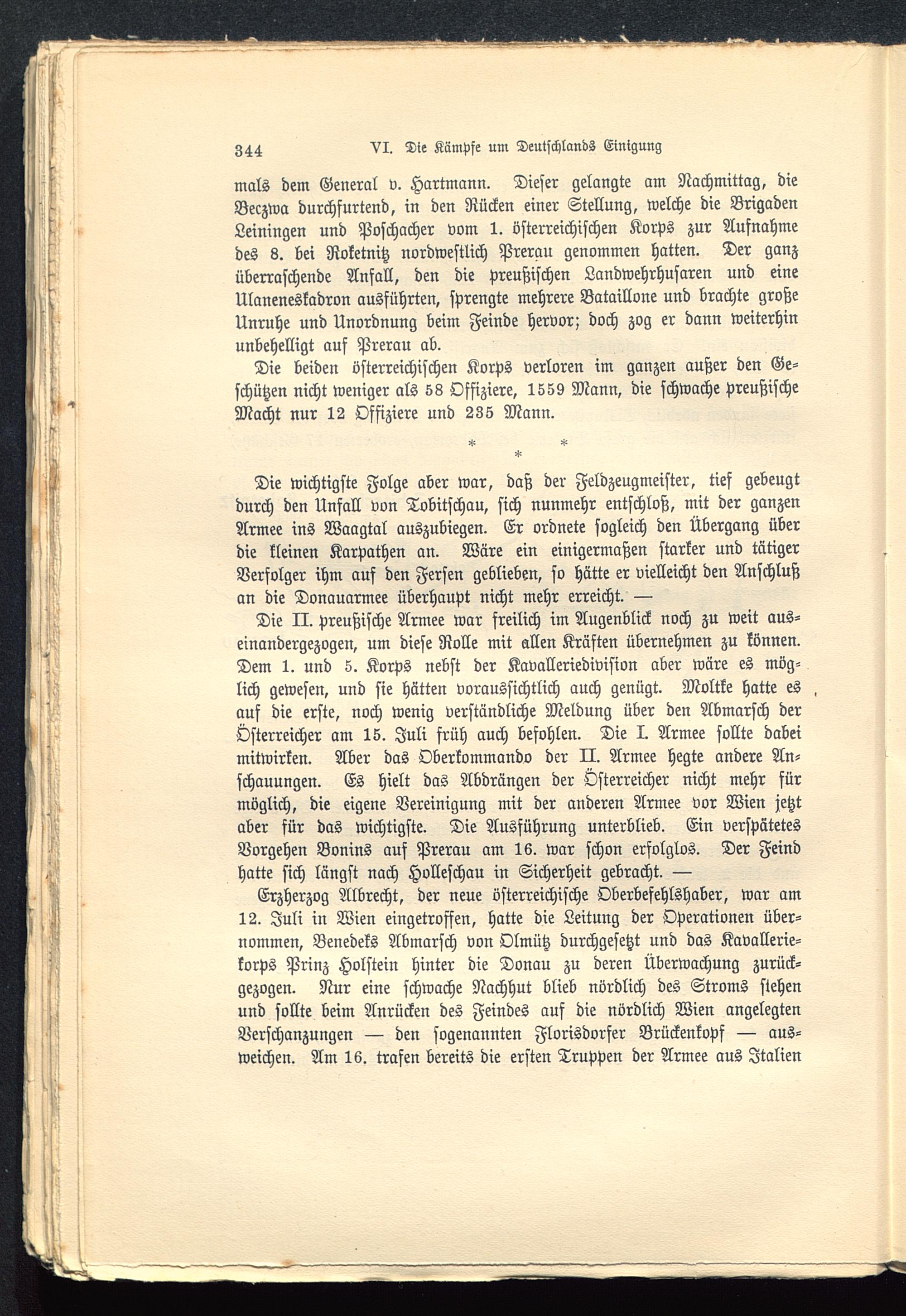 344 VI. Die Kämpfe um Deutschlands Einigung

mals dem General v. Hartmann. Dieser gelangte am Nachmittag, die Beczwa durchfurtend, in den Rücken einer Stellung, welche die Brigaden Leiningen und Poschacher vom 1. österreichischen Korps zur Aufnahme des 8. bei Roketnitz nordwestlich Prerau genommen hatten. Der ganz überraschende Anfall, den die preußischen Landwehrhusaren und eine Ulaneneskadron ausführten, sprengte mehrere Bataillone und brachte große Unruhe und Unordnung beim Feinde hervor; doch zog er dann weiterhin unbehelligt auf Prerau ab.

Die beiden österreichischen Korps verloren im ganzen außer den Geschützen nicht weniger als 58 Offiziere, 1559 Mann, die schwache preußische Macht nur 12 Offiziere und 235 Mann.

* * *

Die wichtigste Folge aber war, daß der Feldzeugmeister, tief gebeugt durch den Unfall von Tobitschau, sich nunmehr entschloß, mit der ganzen Armee ins Waagtal auszubiegen. Er ordnete sogleich den Übergang über die kleinen Karpathen an. Wäre ein einigermaßen starker und tätiger Verfolger ihm auf den Fersen geblieben, so hätte er vielleicht den Anschluß an die Donauarmee überhaupt nicht mehr erreicht. —

Die II. preußische Armee war freilich im Augenblick noch zu weit auseinandergezogen, um diese Rolle mit allen Kräften übernehmen zu können. Dem 1. und 5. Korps nebst der Kavalleriedivision aber wäre es möglich gewesen, und sie hätten voraussichtlich auch genügt. Moltke hatte es auf die erste, noch wenig verständliche Meldung über den Abmarsch der Österreicher am 15. Juli früh auch befohlen. Die I. Armee sollte dabei mitwirken. Aber das Oberkommando der II. Armee hegte andere Anschauungen. Es hielt das Abdrängen der Österreicher nicht mehr für möglich, die eigene Vereinigung mit der anderen Armee vor Wien jetzt aber für das wichtigste. Die Ausführung unterblieb. Ein verspätetes Vorgehen Bonins auf Prerau am 16. war schon erfolglos. Der Feind hatte sich längst nach Holleschau in Sicherheit gebracht. —

Erzherzog Albrecht, der neue österreichische Oberbefehlshaber, war am 12. Juli in Wien eingetroffen, hatte die Leitung der Operationen übernommen, Benedeks Abmarsch von Olmütz durchgesetzt und das Kavalleriekorps Prinz Holstein hinter die Donau zu deren Überwachung zurückgezogen. Nur eine schwache Nachhut blieb nördlich des Stroms stehen und sollte beim Anrücken des Feindes auf die nördlich Wien angelegten Verschanzungen — den sogenannten Florisdorfer Brückenkopf — ausweichen. Am 16. trafen bereits die ersten Truppen der Armee aus Italien